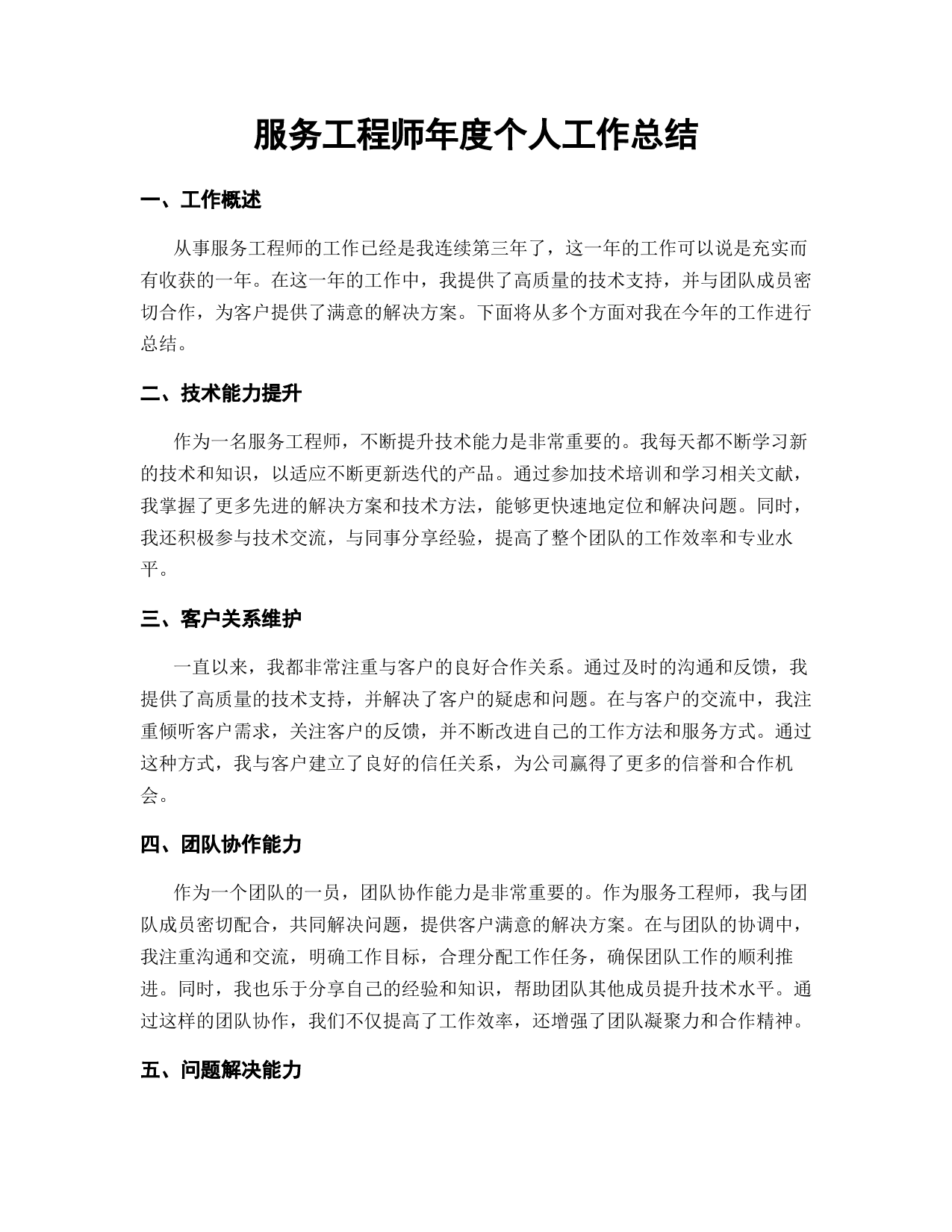 服务工程师年度个人工作总结

一、工作概述

从事服务工程师的工作已经是我连续第三年了，这一年的工作可以说是充实而有收获的一年。在这一年的工作中，我提供了高质量的技术支持，并与团队成员密切合作，为客户提供了满意的解决方案。下面将从多个方面对我在今年的工作进行总结。

二、技术能力提升

作为一名服务工程师，不断提升技术能力是非常重要的。我每天都不断学习新的技术和知识，以适应不断更新迭代的产品。通过参加技术培训和学习相关文献，我掌握了更多先进的解决方案和技术方法，能够更快速地定位和解决问题。同时，我还积极参与技术交流，与同事分享经验，提高了整个团队的工作效率和专业水平。

三、客户关系维护

一直以来，我都非常注重与客户的良好合作关系。通过及时的沟通和反馈，我提供了高质量的技术支持，并解决了客户的疑虑和问题。在与客户的交流中，我注重倾听客户需求，关注客户的反馈，并不断改进自己的工作方法和服务方式。通过这种方式，我与客户建立了良好的信任关系，为公司赢得了更多的信誉和合作机会。

四、团队协作能力

作为一个团队的一员，团队协作能力是非常重要的。作为服务工程师，我与团队成员密切配合，共同解决问题，提供客户满意的解决方案。在与团队的协调中，我注重沟通和交流，明确工作目标，合理分配工作任务，确保团队工作的顺利推进。同时，我也乐于分享自己的经验和知识，帮助团队其他成员提升技术水平。通过这样的团队协作，我们不仅提高了工作效率，还增强了团队凝聚力和合作精神。

五、问题解决能力